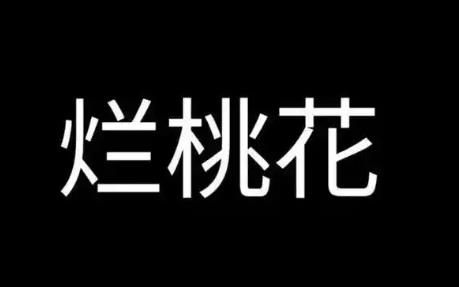 烂桃花